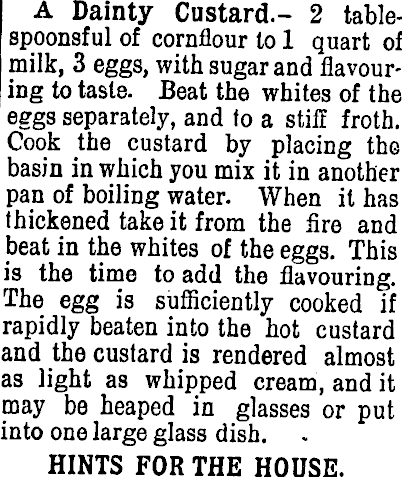 A Dainty Custard.- 2 tablespoonsful of cornflour to 1 quart of milk, 3 eggs, with sugar and flavouring to taste. Beat the whites of the eggs separately, and to a stiff froth. Cook the custard by placing the basin in which you mix it in another pan of boiling water. When it has thickened take it from the fire and beat in the whites of the eggs. This is the time to add the flavouring. The egg is sufficiently cooked if rapidly beaten into the hot custard and the custard is rendered almost as light as whipped cream, and it may be heaped in glasses or put into one large glass dish.

HINTS FOR THE HOUSE.